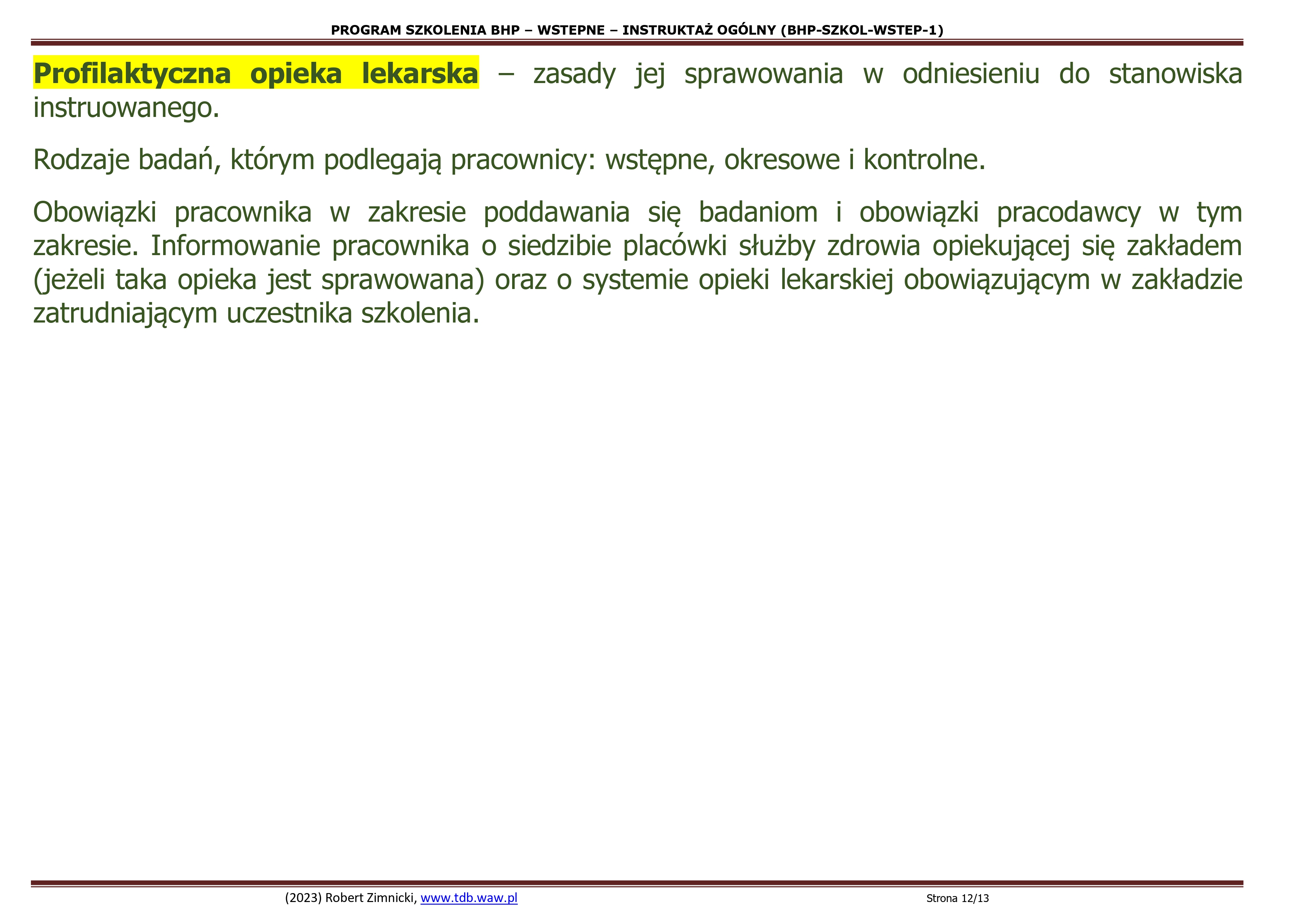 PROGRAM SZKOLENIA BHP – WSTEPNE – INSTRUKTAŻ OGÓLNY (BHP-SZKOL-WSTEP-1)

Profilaktyczna opieka lekarska – zasady jej sprawowania w odniesieniu do stanowiska instruowanego.

Rodzaje badań, którym podlegają pracownicy: wstępne, okresowe i kontrolne.

Obowiązki pracownika w zakresie poddawania się badaniom i obowiązki pracodawcy w tym zakresie. Informowanie pracownika o siedzibie placówki służby zdrowia opiekującej się zakładem (jeżeli taka opieka jest sprawowana) oraz o systemie opieki lekarskiej obowiązującym w zakładzie zatrudniającym uczestnika szkolenia.

(2023) Robert Zimnicki, www.tdb.waw.pl

Strona 12/13